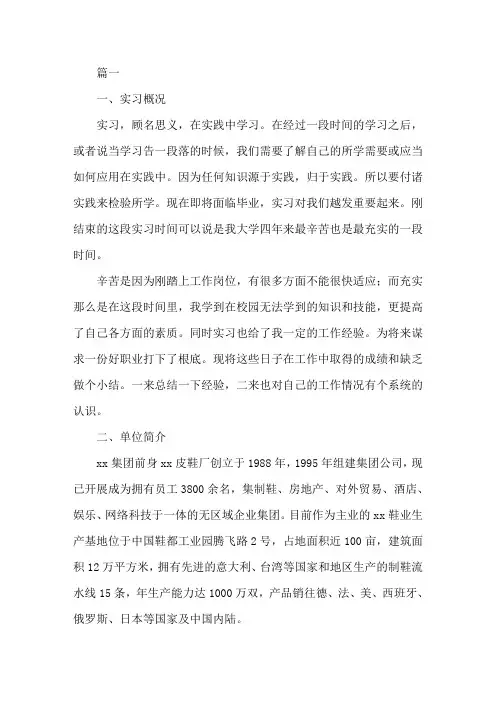 篇一

一、实习概况

实习，顾名思义，在实践中学习。在经过一段时间的学习之后，或者说当学习告一段落的时候，我们需要了解自己的所学需要或应当如何应用在实践中。因为任何知识源于实践，归于实践。所以要付诸实践来检验所学。现在即将面临毕业，实习对我们越发重要起来。刚结束的这段实习时间可以说是我大学四年来最辛苦也是最充实的一段时间。

辛苦是因为刚踏上工作岗位，有很多方面不能很快适应；而充实那么是在这段时间里，我学到在校园无法学到的知识和技能，更提高了自己各方面的素质。同时实习也给了我一定的工作经验。为将来谋求一份好职业打下了根底。现将这些日子在工作中取得的成绩和缺乏做个小结。一来总结一下经验，二来也对自己的工作情况有个系统的认识。

二、单位简介

xx 集团前身 xx 皮鞋厂创立于 1988 年，1995 年组建集团公司，现已开展成为拥有员工 3800 余名，集制鞋、房地产、对外贸易、酒店、娱乐、网络科技于一体的无区域企业集团。目前作为主业的 xx 鞋业生产基地位于中国鞋都工业园腾飞路 2 号，占地面积近 100 亩，建筑面积 12 万平方米，拥有先进的意大利、台湾等国家和地区生产的制鞋流水线 15 条，年生产能力达 1000 万双，产品销往德、法、美、西班牙、俄罗斯、日本等国家及中国内陆。